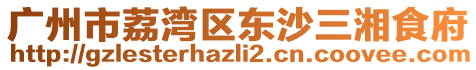 广州市荔湾区东沙三湘食府
http://gzlesterhazli2.cn.coovee.com